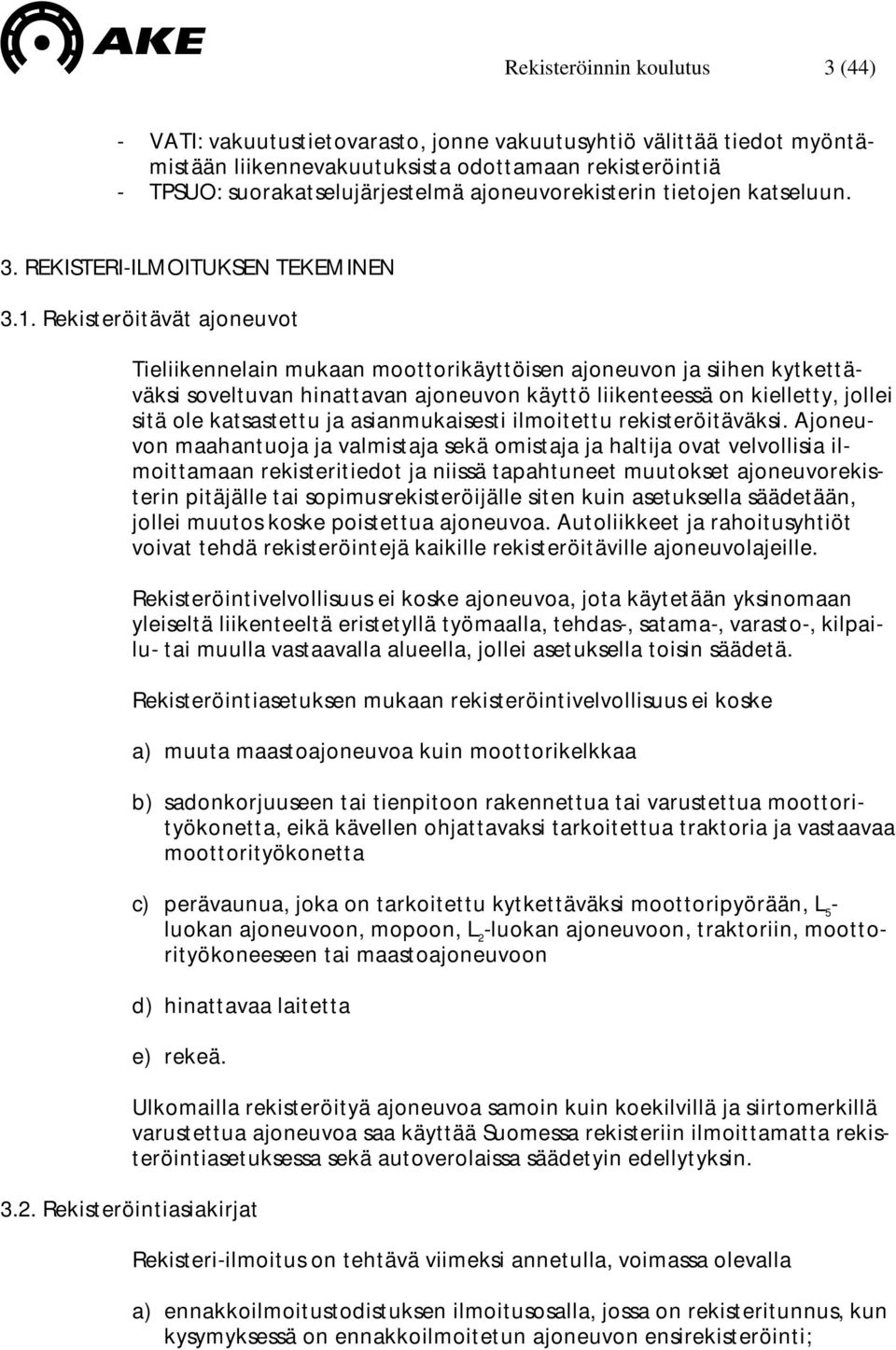 AKE

Rekisteröinnin koulutus 3 (44)

- VATI: vakuutustietovarasto, jonne vakuutusyhtiö välittää tiedot myöntämistään liikennevakuutuksista odottamaan rekisteröintiä
- TPSUO: suorakatselujärjestelmä ajoneuvorekisterin tietojen katseluun.

3. REKISTERI-ILMOITUKSEN TEKEMINEN

3.1. Rekisteröitävät ajoneuvot

Tieliikennelain mukaan moottorikäyttöisen ajoneuvon ja siihen kytkettäväksi soveltuvan hinattavan ajoneuvon käyttö liikenteessä on kielletty, jollei sitä ole katsastettu ja asianmukaisesti ilmoitettu rekisteröitäväksi. Ajoneuvon maahantuoja ja valmistaja sekä omistaja ja haltija ovat velvollisia ilmoittamaan rekisteritiedot ja niissä tapahtuneet muutokset ajoneuvorekisterin pitäjälle tai sopimusrekisteröijälle siten kuin asetuksella säädetään, jollei muutos koske poistettua ajoneuvoa. Autoliikkeet ja rahoitusyhtiöt voivat tehdä rekisteröintejä kaikille rekisteröitäville ajoneuvolajeille.

Rekisteröintivelvollisuus ei koske ajoneuvoa, jota käytetään yksinomaan yleiseltä liikenteeltä eristetyllä työmaalla, tehdas-, satama-, varasto-, kilpailu- tai muulla vastaavalla alueella, jollei asetuksella toisin säädetä.

Rekisteröintiasetuksen mukaan rekisteröintivelvollisuus ei koske

a) muuta maastoajoneuvoa kuin moottorikelkkaa

b) sadonkorjuuseen tai tienpitoon rakennettua tai varustettua moottorityökonetta, eikä kävellen ohjattavaksi tarkoitettua traktoria ja vastaavaa moottorityökonetta

c) perävaunua, joka on tarkoitettu kytkettäväksi moottoripyörään, $L_5$-luokan ajoneuvoon, mopoon, $L_2$-luokan ajoneuvoon, traktoriin, moottorityökoneeseen tai maastoajoneuvoon

d) hinattavaa laitetta

e) rekeä.

Ulkomailla rekisteröityä ajoneuvoa samoin kuin koekilvillä ja siirtomerkillä varustettua ajoneuvoa saa käyttää Suomessa rekisteriin ilmoittamatta rekisteröintiasetuksessa sekä autoverolaissa säädetyin edellytyksin.

3.2. Rekisteröintiasiakirjat

Rekisteri-ilmoitus on tehtävä viimeksi annetulla, voimassa olevalla

a) ennakkoilmoitustodistuksen ilmoitusosalla, jossa on rekisteritunnus, kun kysymyksessä on ennakkoilmoitetun ajoneuvon ensirekisteröinti;